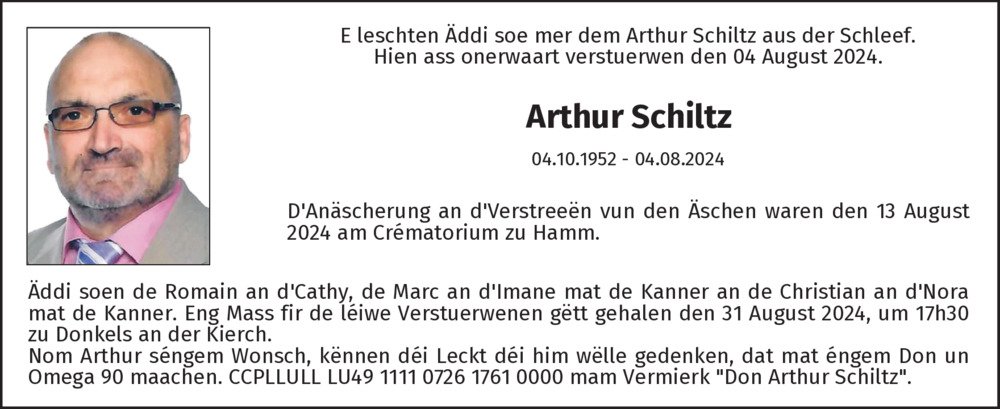 E leschten Äddi soe mer dem Arthur Schiltz aus der Schleef.
Hien ass onerwaart verstuerwen den 04 August 2024.

Arthur Schiltz

04.10.1952 - 04.08.2024

D'Anäscherung an d'Verstreeën vun den Äschen waren den 13 August 2024 am Crématorium zu Hamm.

Äddi soen de Romain an d'Cathy, de Marc an d'Imane mat de Kanner an de Christian an d'Nora mat de Kanner. Eng Mass fir de léiwe Verstuerwenen gëtt gehalen den 31 August 2024, um 17h30 zu Donkels an der Kierch.
Nom Arthur séngem Wonsch, kënnen déi Leckt déi him wëlle gedenken, dat mat éngem Don un Omega 90 maachen. CCPLLULL LU49 1111 0726 1761 0000 mam Vermierk "Don Arthur Schiltz".